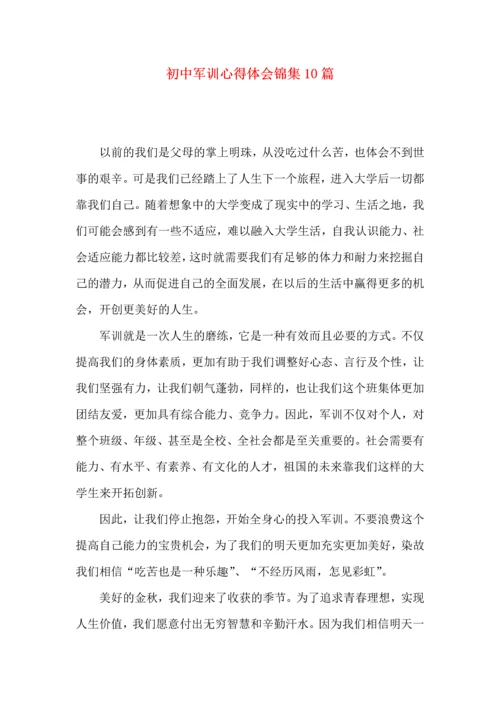 初中军训心得体会锦集10篇

以前的我们是父母的掌上明珠，从没吃过什么苦，也体会不到世事的艰辛。可是我们已经踏上了人生下一个旅程，进入大学后一切都靠我们自己。随着想象中的大学变成了现实中的学习、生活之地，我们可能会感到有一些不适应，难以融入大学生活，自我认识能力、社会适应能力都比较差，这时就需要我们有足够的体力和耐力来挖掘自己的潜力，从而促进自己的全面发展，在以后的生活中赢得更多的机会，开创更美好的人生。

军训就是一次人生的磨练，它是一种有效而且必要的方式。不仅提高我们的身体素质，更加有助于我们调整好心态、言行及个性，让我们坚强有力，让我们朝气蓬勃，同样的，也让我们这个班集体更加团结友爱，更加具有综合能力、竞争力。因此，军训不仅对个人，对整个班级、年级、甚至是全校、全社会都是至关重要的。社会需要有能力、有水平、有素养、有文化的人才，祖国的未来靠我们这样的大学生来开拓创新。

因此，让我们停止抱怨，开始全身心的投入军训。不要浪费这个提高自己能力的宝贵机会，为了我们的明天更加充实更加美好，染故我们相信“吃苦也是一种乐趣”、“不经历风雨，怎见彩虹”。

美好的金秋，我们迎来了收获的季节。为了追求青春理想，实现人生价值，我们愿意付出无穷智慧和辛勤汗水。因为我们相信明天一